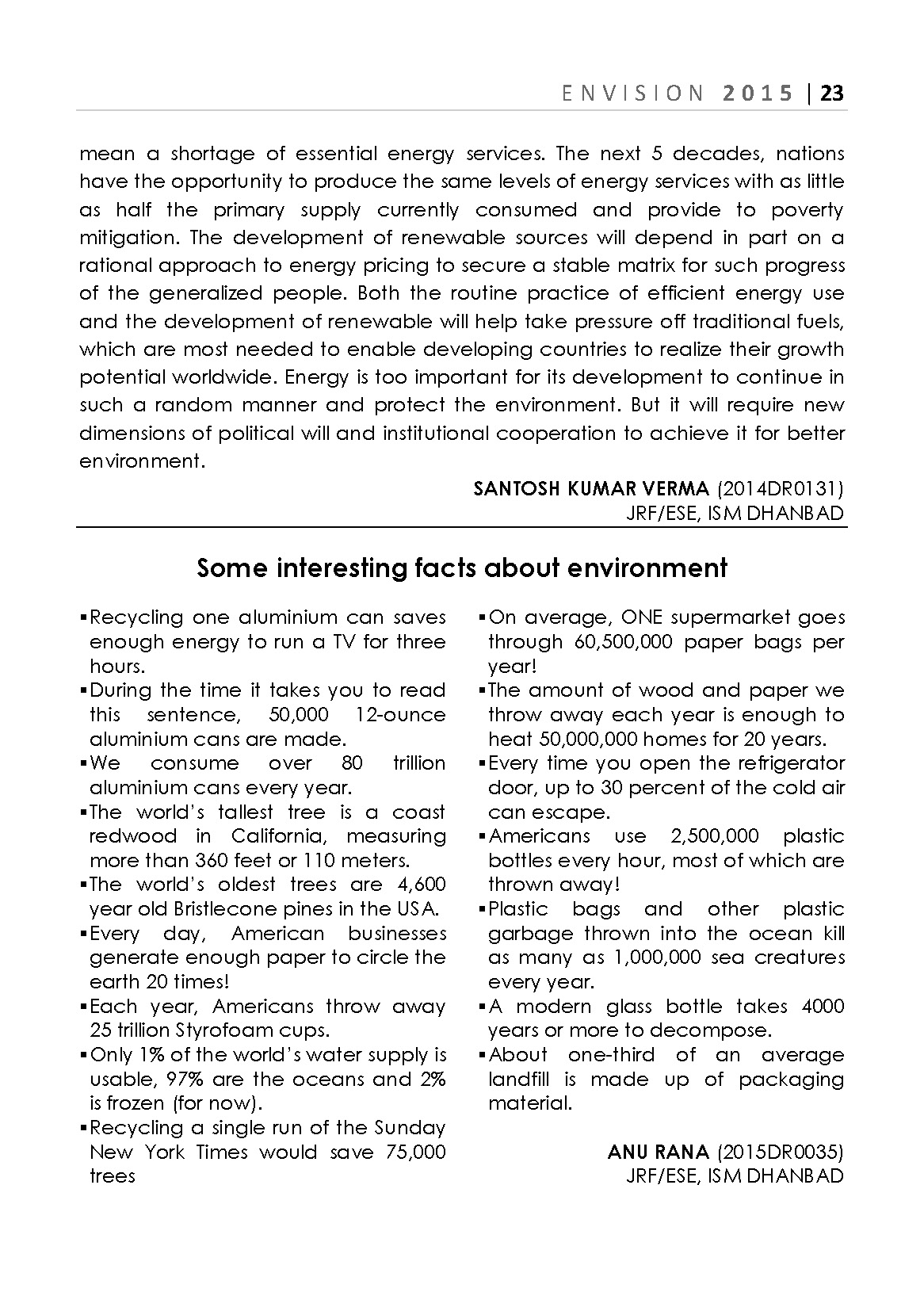 ENVISION 2015 | 23

mean a shortage of essential energy services. The next 5 decades, nations have the opportunity to produce the same levels of energy services with as little as half the primary supply currently consumed and provide to poverty mitigation. The development of renewable sources will depend in part on a rational approach to energy pricing to secure a stable matrix for such progress of the generalized people. Both the routine practice of efficient energy use and the development of renewable will help take pressure off traditional fuels, which are most needed to enable developing countries to realize their growth potential worldwide. Energy is too important for its development to continue in such a random manner and protect the environment. But it will require new dimensions of political will and institutional cooperation to achieve it for better environment.

SANTOSH KUMAR VERMA (2014DR0131)
JRF/ESE, ISM DHANBAD

Some interesting facts about environment

▪Recycling one aluminium can saves enough energy to run a TV for three hours.
▪During the time it takes you to read this sentence, 50,000 12-ounce aluminium cans are made.
▪We consume over 80 trillion aluminium cans every year.
▪The world's tallest tree is a coast redwood in California, measuring more than 360 feet or 110 meters.
▪The world's oldest trees are 4,600 year old Bristlecone pines in the USA.
▪Every day, American businesses generate enough paper to circle the earth 20 times!
▪Each year, Americans throw away 25 trillion Styrofoam cups.
▪Only 1% of the world's water supply is usable, 97% are the oceans and 2% is frozen (for now).
▪Recycling a single run of the Sunday New York Times would save 75,000 trees

▪On average, ONE supermarket goes through 60,500,000 paper bags per year!
▪The amount of wood and paper we throw away each year is enough to heat 50,000,000 homes for 20 years.
▪Every time you open the refrigerator door, up to 30 percent of the cold air can escape.
▪Americans use 2,500,000 plastic bottles every hour, most of which are thrown away!
▪Plastic bags and other plastic garbage thrown into the ocean kill as many as 1,000,000 sea creatures every year.
▪A modern glass bottle takes 4000 years or more to decompose.
▪About one-third of an average landfill is made up of packaging material.

ANU RANA (2015DR0035)
JRF/ESE, ISM DHANBAD